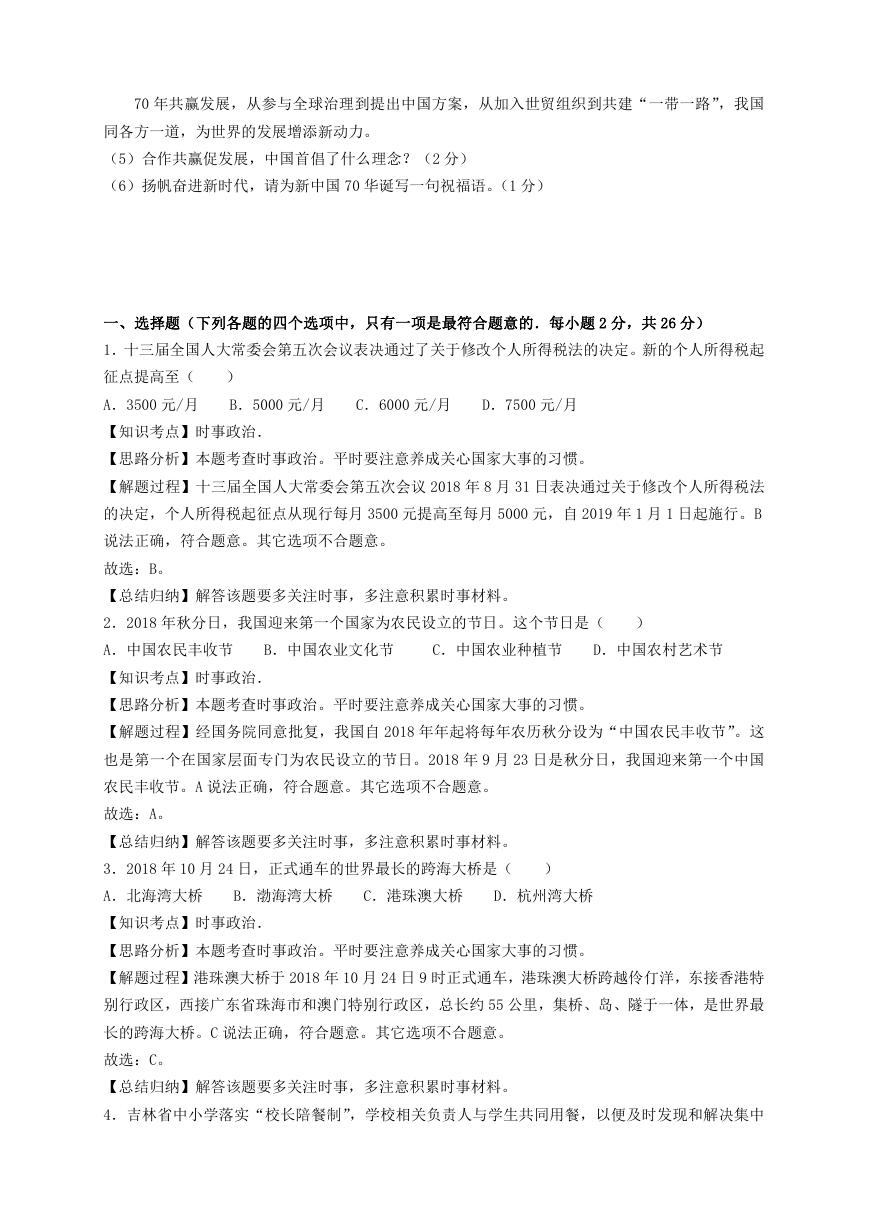 70年共赢发展，从参与全球治理到提出中国方案，从加入世贸组织到共建“一带一路”，我国同各方一道，为世界的发展增添新动力。

（5）合作共赢促发展，中国首倡了什么理念？（2分）

（6）扬帆奋进新时代，请为新中国70华诞写一句祝福语。（1分）

一、选择题（下列各题的四个选项中，只有一项是最符合题意的．每小题2分，共26分）

1．十三届全国人大常委会第五次会议表决通过了关于修改个人所得税法的决定。新的个人所得税起征点提高至（　　）

A．3500元/月　　B．5000元/月　　C．6000元/月　　D．7500元/月

【知识考点】时事政治.

【思路分析】本题考查时事政治。平时要注意养成关心国家大事的习惯。

【解题过程】十三届全国人大常委会第五次会议2018年8月31日表决通过关于修改个人所得税法的决定，个人所得税起征点从现行每月3500元提高至每月5000元，自2019年1月1日起施行。B说法正确，符合题意。其它选项不合题意。

故选：B。

【总结归纳】解答该题要多关注时事，多注意积累时事材料。

2．2018年秋分日，我国迎来第一个国家为农民设立的节日。这个节日是（　　）

A．中国农民丰收节　　B．中国农业文化节　　C．中国农业种植节　　D．中国农村艺术节

【知识考点】时事政治.

【思路分析】本题考查时事政治。平时要注意养成关心国家大事的习惯。

【解题过程】经国务院同意批复，我国自2018年年起将每年农历秋分设为“中国农民丰收节”。这也是第一个在国家层面专门为农民设立的节日。2018年9月23日是秋分日，我国迎来第一个中国农民丰收节。A说法正确，符合题意。其它选项不合题意。

故选：A。

【总结归纳】解答该题要多关注时事，多注意积累时事材料。

3．2018年10月24日，正式通车的世界最长的跨海大桥是（　　）

A．北海湾大桥　　B．渤海湾大桥　　C．港珠澳大桥　　D．杭州湾大桥

【知识考点】时事政治.

【思路分析】本题考查时事政治。平时要注意养成关心国家大事的习惯。

【解题过程】港珠澳大桥于2018年10月24日9时正式通车，港珠澳大桥跨越伶仃洋，东接香港特别行政区，西接广东省珠海市和澳门特别行政区，总长约55公里，集桥、岛、隧于一体，是世界最长的跨海大桥。C说法正确，符合题意。其它选项不合题意。

故选：C。

【总结归纳】解答该题要多关注时事，多注意积累时事材料。

4．吉林省中小学落实“校长陪餐制”，学校相关负责人与学生共同用餐，以便及时发现和解决集中